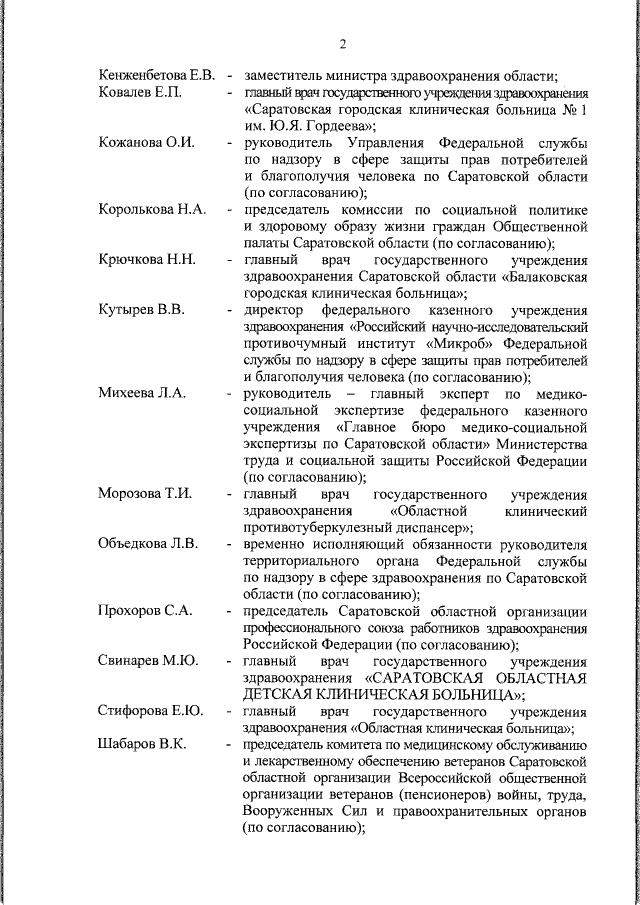 2

Кенженбетова Е.В. - заместитель министра здравоохранения области;

Ковалев Е.П. - главный врач государственного учреждения здравоохранения «Саратовская городская клиническая больница № 1 им. Ю.Я. Гордеева»;

Кожанова О.И. - руководитель Управления Федеральной службы по надзору в сфере защиты прав потребителей и благополучия человека по Саратовской области (по согласованию);

Королькова Н.А. - председатель комиссии по социальной политике и здоровому образу жизни граждан Общественной палаты Саратовской области (по согласованию);

Крючкова Н.Н. - главный врач государственного учреждения здравоохранения Саратовской области «Балаковская городская клиническая больница»;

Кутырев В.В. - директор федерального казенного учреждения здравоохранения «Российский научно-исследовательский противочумный институт «Микроб» Федеральной службы по надзору в сфере защиты прав потребителей и благополучия человека (по согласованию);

Михеева Л.А. - руководитель – главный эксперт по медико-социальной экспертизе федерального казенного учреждения «Главное бюро медико-социальной экспертизы по Саратовской области» Министерства труда и социальной защиты Российской Федерации (по согласованию);

Морозова Т.И. - главный врач государственного учреждения здравоохранения «Областной клинический противотуберкулезный диспансер»;

Объедкова Л.В. - временно исполняющий обязанности руководителя территориального органа Федеральной службы по надзору в сфере здравоохранения по Саратовской области (по согласованию);

Прохоров С.А. - председатель Саратовской областной организации профессионального союза работников здравоохранения Российской Федерации (по согласованию);

Свинарев М.Ю. - главный врач государственного учреждения здравоохранения «САРАТОВСКАЯ ОБЛАСТНАЯ ДЕТСКАЯ КЛИНИЧЕСКАЯ БОЛЬНИЦА»;

Стифорова Е.Ю. - главный врач государственного учреждения здравоохранения «Областная клиническая больница»;

Шабаров В.К. - председатель комитета по медицинскому обслуживанию и лекарственному обеспечению ветеранов Саратовской областной организации Всероссийской общественной организации ветеранов (пенсионеров) войны, труда, Вооруженных Сил и правоохранительных органов (по согласованию);